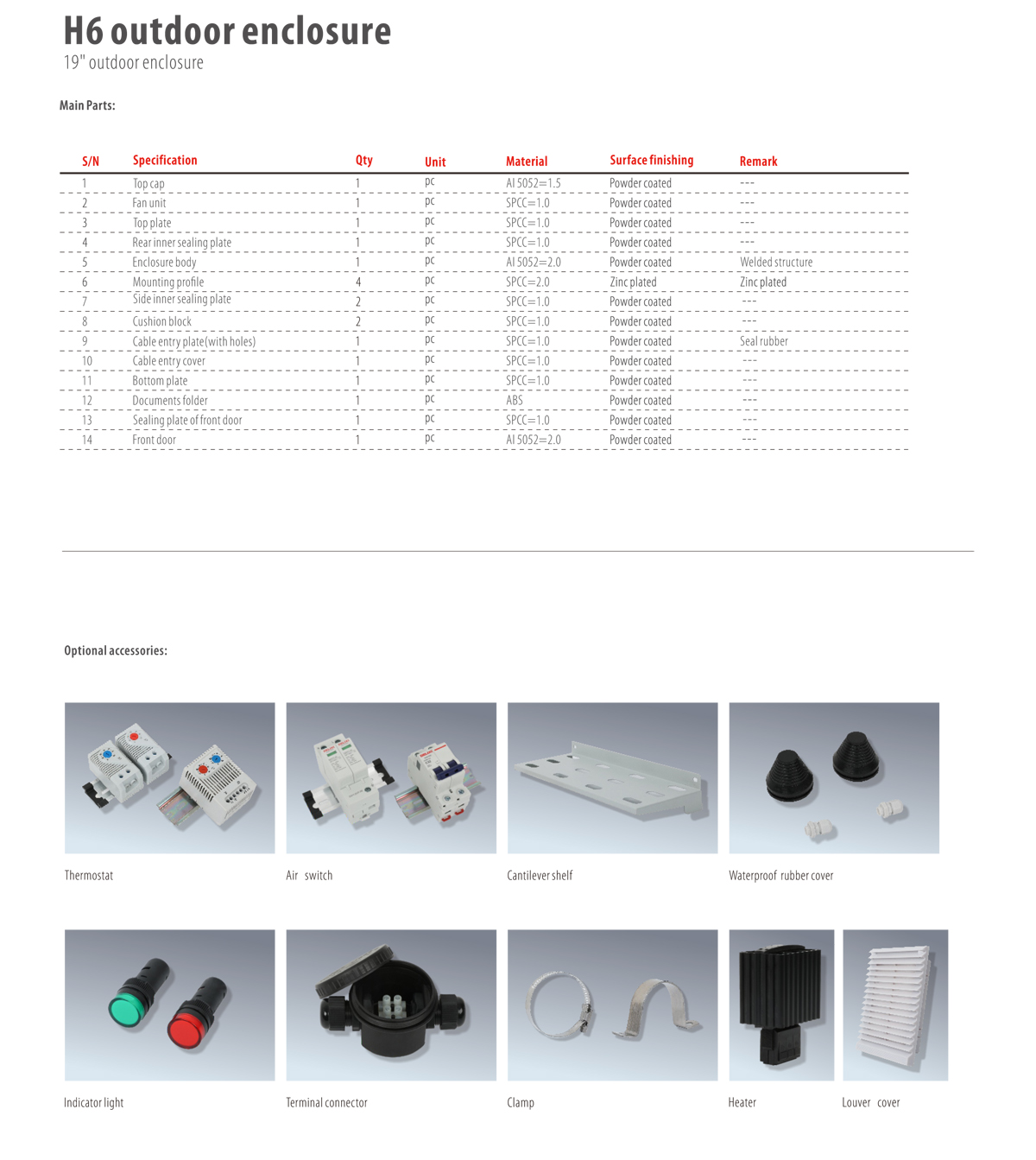 H6 outdoor enclosure
19" outdoor enclosure

Main Parts:

| S/N | Specification | Qty | Unit | Material | Surface finishing | Remark |
|---|---|---|---|---|---|---|
| 1 | Top cap | 1 | pc | Al 5052=1.5 | Powder coated | --- |
| 2 | Fan unit | 1 | pc | SPCC=1.0 | Powder coated | --- |
| 3 | Top plate | 1 | pc | SPCC=1.0 | Powder coated | --- |
| 4 | Rear inner sealing plate | 1 | pc | SPCC=1.0 | Powder coated | --- |
| 5 | Enclosure body | 1 | pc | Al 5052=2.0 | Powder coated | Welded structure |
| 6 | Mounting profile | 4 | pc | SPCC=2.0 | Zinc plated | Zinc plated |
| 7 | Side inner sealing plate | 2 | pc | SPCC=1.0 | Powder coated | --- |
| 8 | Cushion block | 2 | pc | SPCC=1.0 | Powder coated | --- |
| 9 | Cable entry plate(with holes) | 1 | pc | SPCC=1.0 | Powder coated | Seal rubber |
| 10 | Cable entry cover | 1 | pc | SPCC=1.0 | Powder coated | --- |
| 11 | Bottom plate | 1 | pc | SPCC=1.0 | Powder coated | --- |
| 12 | Documents folder | 1 | pc | ABS | Powder coated | --- |
| 13 | Sealing plate of front door | 1 | pc | SPCC=1.0 | Powder coated | --- |
| 14 | Front door | 1 | pc | Al 5052=2.0 | Powder coated | --- |

Optional accessories:

Thermostat

Air switch

Cantilever shelf

Waterproof rubber cover

Indicator light

Terminal connector

Clamp

Heater

Louver cover